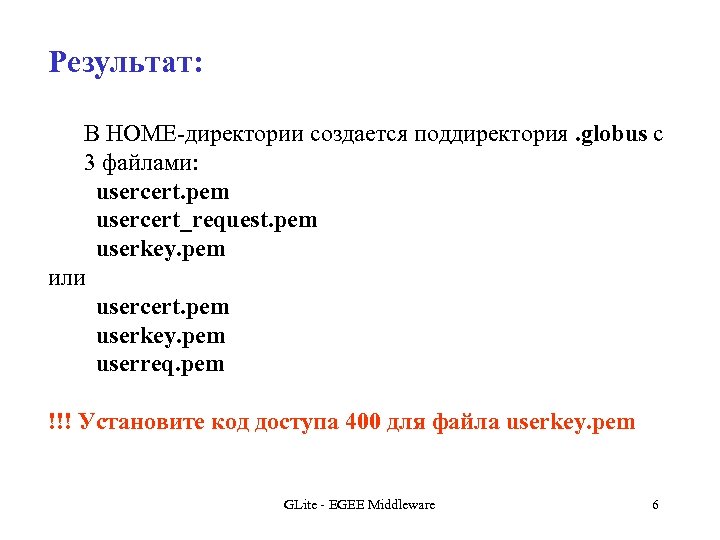 Результат:

В HOME-директории создается поддиректория .globus с 3 файлами:
usercert.pem
usercert_request.pem
userkey.pem
или
usercert.pem
userkey.pem
userreq.pem

!!! Установите код доступа 400 для файла userkey.pem

GLite - EGEE Middleware

6